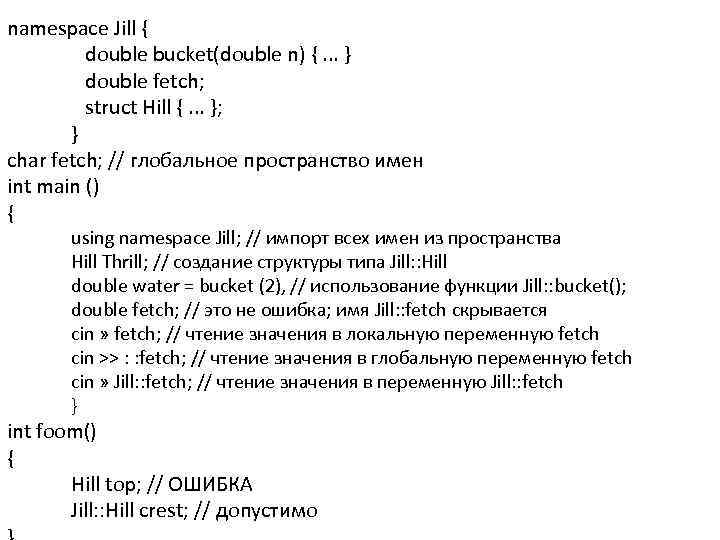 namespace Jill {
double bucket(double n) { ... }
double fetch;
struct Hill { ... };
}
char fetch; // глобальное пространство имен
int main ()
{
using namespace Jill; // импорт всех имен из пространства
Hill Thrill; // создание структуры типа Jill::Hill
double water = bucket (2), // использование функции Jill::bucket();
double fetch; // это не ошибка; имя Jill::fetch скрывается
cin » fetch; // чтение значения в локальную переменную fetch
cin >> : :fetch; // чтение значения в глобальную переменную fetch
cin » Jill::fetch; // чтение значения в переменную Jill::fetch
}
int foom()
{
Hill top; // ОШИБКА
Jill::Hill crest; // допустимо
}